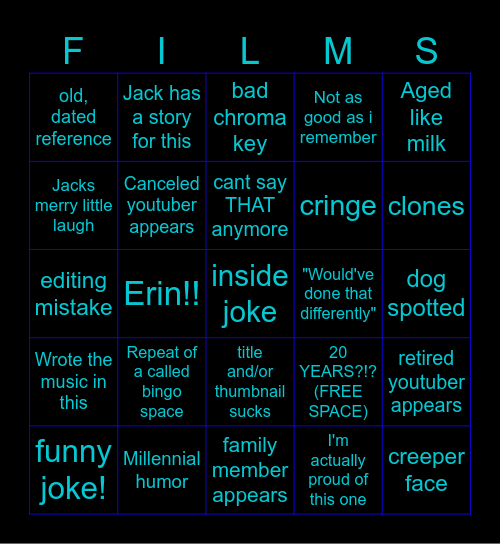 | F | I | L | M | S |
|---|---|---|---|---|
| old, dated reference | Jack has a story for this | bad chroma key | Not as good as i remember | Aged like milk |
| Jacks merry little laugh | Canceled youtuber appears | cant say THAT anymore | cringe | clones |
| editing mistake | Erin!! | inside joke | "Would've done that differently" | dog spotted |
| Wrote the music in this | Repeat of a called bingo space | title and/or thumbnail sucks | 20 YEARS?!? (FREE SPACE) | retired youtuber appears |
| funny joke! | Millennial humor | family member appears | I'm actually proud of this one | creeper face |